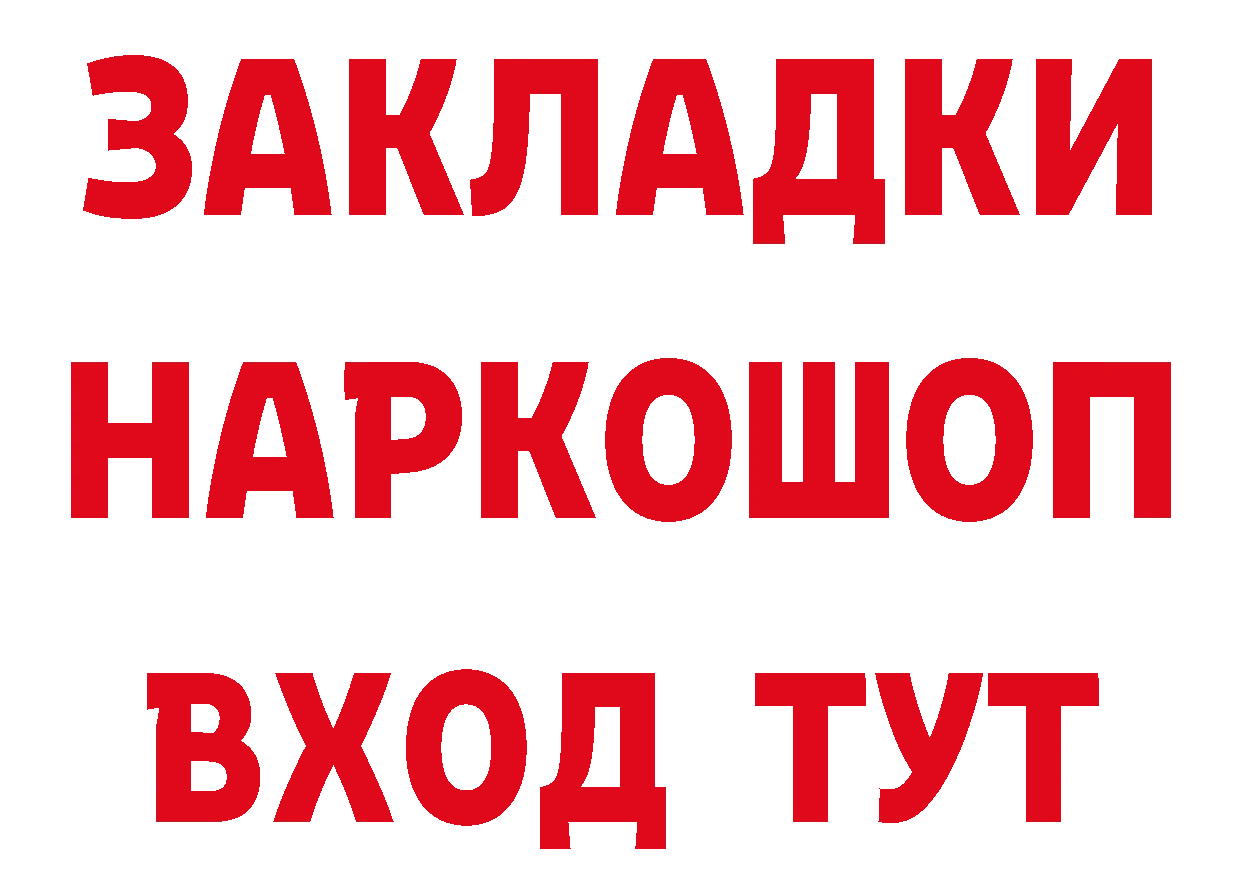 ЗАКЛАДКИ НАРКОШОП ВХОД ТУТ